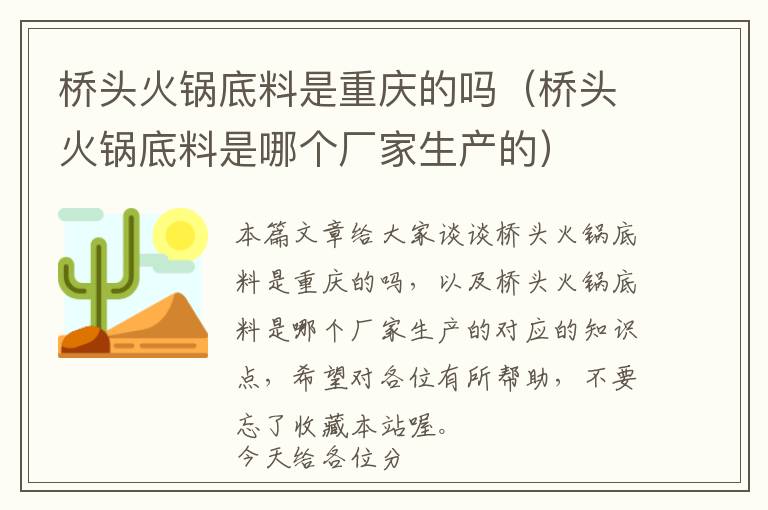 桥头火锅底料是重庆的吗（桥头火锅底料是哪个厂家生产的）

本篇文章给大家谈谈桥头火锅底料是重庆的吗，以及桥头火锅底料是哪个厂家生产的对应的知识点，希望对各位有所帮助，不要忘了收藏本站喔。

今天给各位分